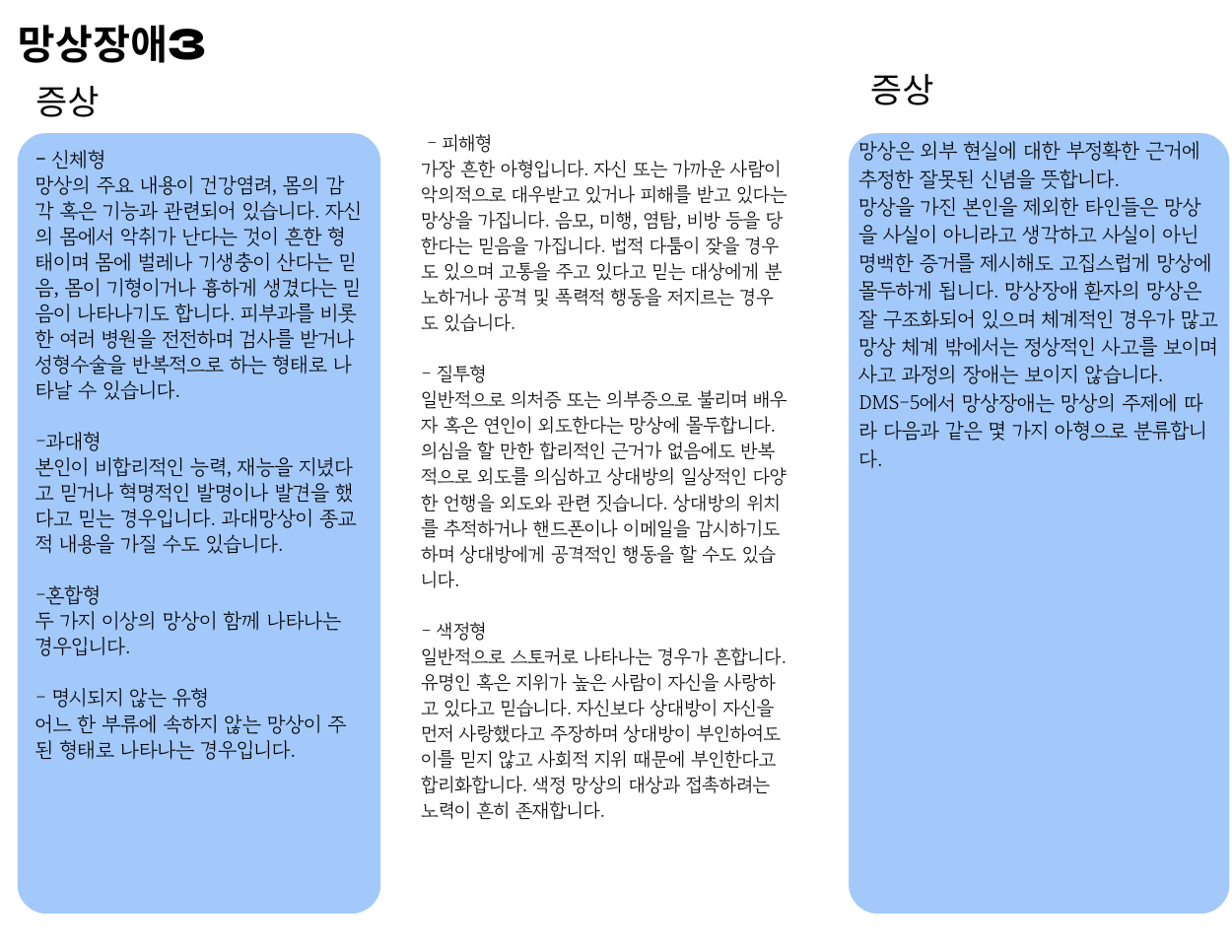 망상장애3

증상

- 신체형
망상의 주요 내용이 건강염려, 몸의 감각 혹은 기능과 관련되어 있습니다. 자신의 몸에서 악취가 난다는 것이 흔한 형태이며 몸에 벌레나 기생충이 산다는 믿음, 몸이 기형이거나 흉하게 생겼다는 믿음이 나타나기도 합니다. 피부과를 비롯한 여러 병원을 전전하며 검사를 받거나 성형수술을 반복적으로 하는 형태로 나타날 수 있습니다.

-과대형
본인이 비합리적인 능력, 재능을 지녔다고 믿거나 혁명적인 발명이나 발견을 했다고 믿는 경우입니다. 과대망상이 종교적 내용을 가질 수도 있습니다.

-혼합형
두 가지 이상의 망상이 함께 나타나는 경우입니다.

- 명시되지 않는 유형
어느 한 부류에 속하지 않는 망상이 주된 형태로 나타나는 경우입니다.

- 피해형
가장 흔한 아형입니다. 자신 또는 가까운 사람이 악의적으로 대우받고 있거나 피해를 받고 있다는 망상을 가집니다. 음모, 미행, 염탐, 비방 등을 당한다는 믿음을 가집니다. 법적 다툼이 잦을 경우도 있으며 고통을 주고 있다고 믿는 대상에게 분노하거나 공격 및 폭력적 행동을 저지르는 경우도 있습니다.

- 질투형
일반적으로 의처증 또는 의부증으로 불리며 배우자 혹은 연인이 외도한다는 망상에 몰두합니다. 의심을 할 만한 합리적인 근거가 없음에도 반복적으로 외도를 의심하고 상대방의 일상적인 다양한 언행을 외도와 관련 짓습니다. 상대방의 위치를 추적하거나 핸드폰이나 이메일을 감시하기도 하며 상대방에게 공격적인 행동을 할 수도 있습니다.

- 색정형
일반적으로 스토커로 나타나는 경우가 흔합니다. 유명인 혹은 지위가 높은 사람이 자신을 사랑하고 있다고 믿습니다. 자신보다 상대방이 자신을 먼저 사랑했다고 주장하며 상대방이 부인하여도 이를 믿지 않고 사회적 지위 때문에 부인한다고 합리화합니다. 색정 망상의 대상과 접촉하려는 노력이 흔히 존재합니다.

증상

망상은 외부 현실에 대한 부정확한 근거에 추정한 잘못된 신념을 뜻합니다.
망상을 가진 본인을 제외한 타인들은 망상을 사실이 아니라고 생각하고 사실이 아닌 명백한 증거를 제시해도 고집스럽게 망상에 몰두하게 됩니다. 망상장애 환자의 망상은 잘 구조화되어 있으며 체계적인 경우가 많고 망상 체계 밖에서는 정상적인 사고를 보이며 사고 과정의 장애는 보이지 않습니다.
DMS-5에서 망상장애는 망상의 주제에 따라 다음과 같은 몇 가지 아형으로 분류합니다.